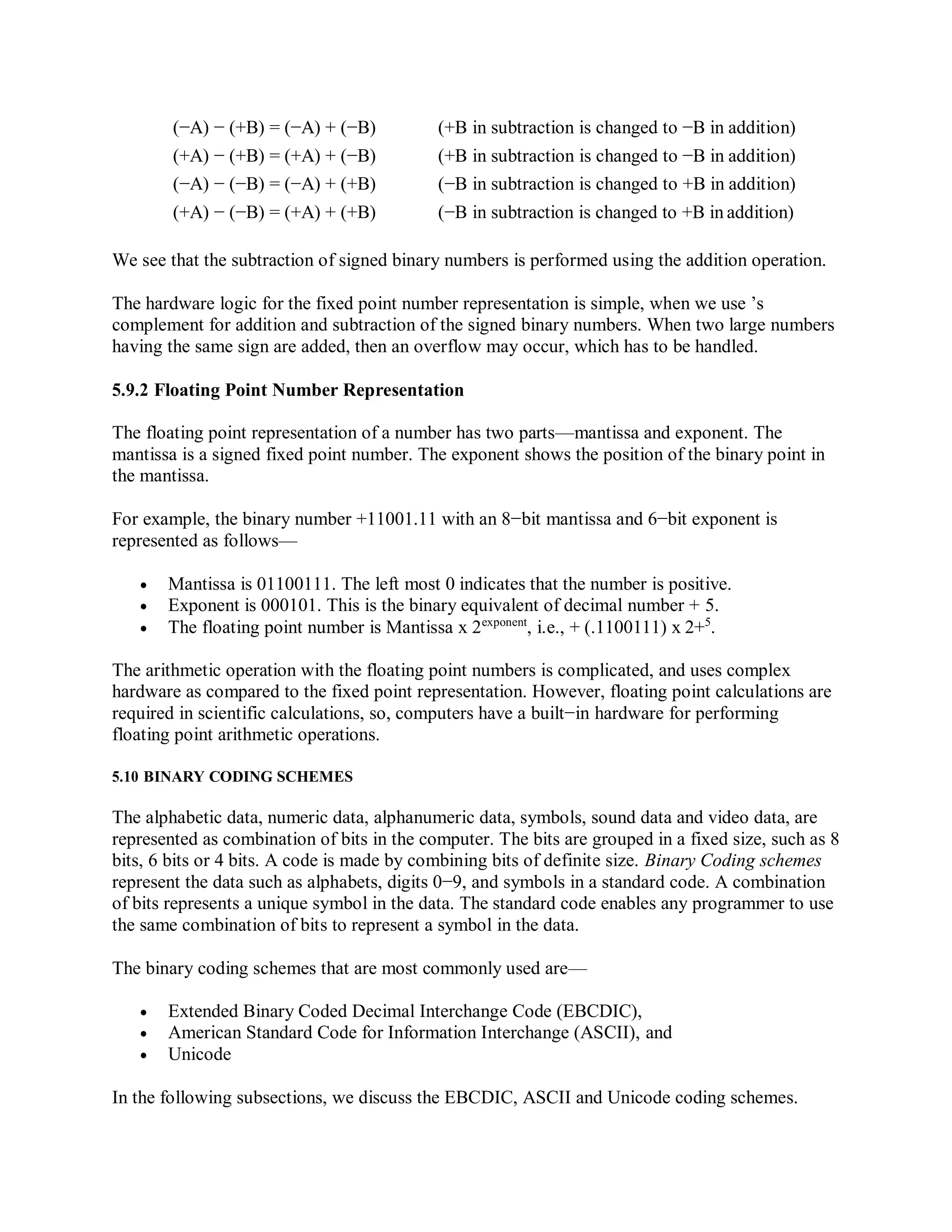 (−A) − (+B) = (−A) + (−B)  (+B in subtraction is changed to −B in addition)
(+A) − (+B) = (+A) + (−B)  (+B in subtraction is changed to −B in addition)
(−A) − (−B) = (−A) + (+B)  (−B in subtraction is changed to +B in addition)
(+A) − (−B) = (+A) + (+B)  (−B in subtraction is changed to +B in addition)

We see that the subtraction of signed binary numbers is performed using the addition operation.

The hardware logic for the fixed point number representation is simple, when we use ’s complement for addition and subtraction of the signed binary numbers. When two large numbers having the same sign are added, then an overflow may occur, which has to be handled.

5.9.2 Floating Point Number Representation

The floating point representation of a number has two parts—mantissa and exponent. The mantissa is a signed fixed point number. The exponent shows the position of the binary point in the mantissa.

For example, the binary number +11001.11 with an 8−bit mantissa and 6−bit exponent is represented as follows—

• Mantissa is 01100111. The left most 0 indicates that the number is positive.
• Exponent is 000101. This is the binary equivalent of decimal number + 5.
• The floating point number is Mantissa x $2^{exponent}$, i.e., + (.1100111) x $2+^{5}$.

The arithmetic operation with the floating point numbers is complicated, and uses complex hardware as compared to the fixed point representation. However, floating point calculations are required in scientific calculations, so, computers have a built−in hardware for performing floating point arithmetic operations.

5.10 BINARY CODING SCHEMES

The alphabetic data, numeric data, alphanumeric data, symbols, sound data and video data, are represented as combination of bits in the computer. The bits are grouped in a fixed size, such as 8 bits, 6 bits or 4 bits. A code is made by combining bits of definite size. Binary Coding schemes represent the data such as alphabets, digits 0−9, and symbols in a standard code. A combination of bits represents a unique symbol in the data. The standard code enables any programmer to use the same combination of bits to represent a symbol in the data.

The binary coding schemes that are most commonly used are—

• Extended Binary Coded Decimal Interchange Code (EBCDIC),
• American Standard Code for Information Interchange (ASCII), and
• Unicode

In the following subsections, we discuss the EBCDIC, ASCII and Unicode coding schemes.